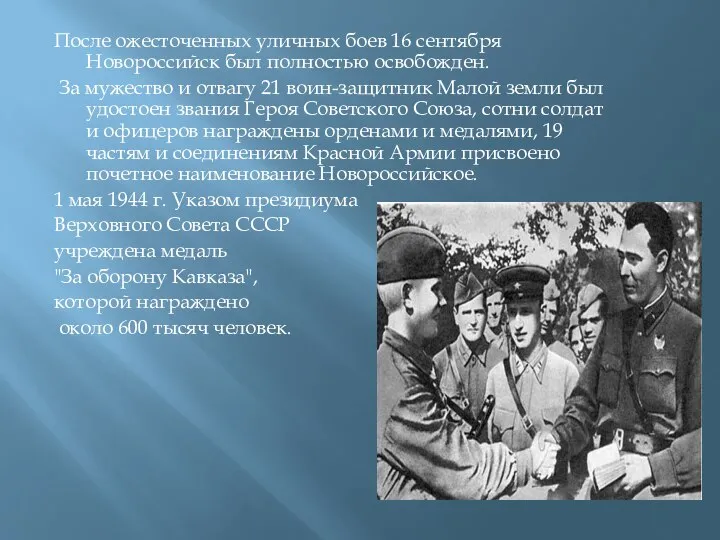 После ожесточенных уличных боев 16 сентября Новороссийск был полностью освобожден.

За мужество и отвагу 21 воин-защитник Малой земли был удостоен звания Героя Советского Союза, сотни солдат и офицеров награждены орденами и медалями, 19 частям и соединениям Красной Армии присвоено почетное наименование Новороссийское.

1 мая 1944 г. Указом президиума Верховного Совета СССР учреждена медаль "За оборону Кавказа", которой награждено около 600 тысяч человек.